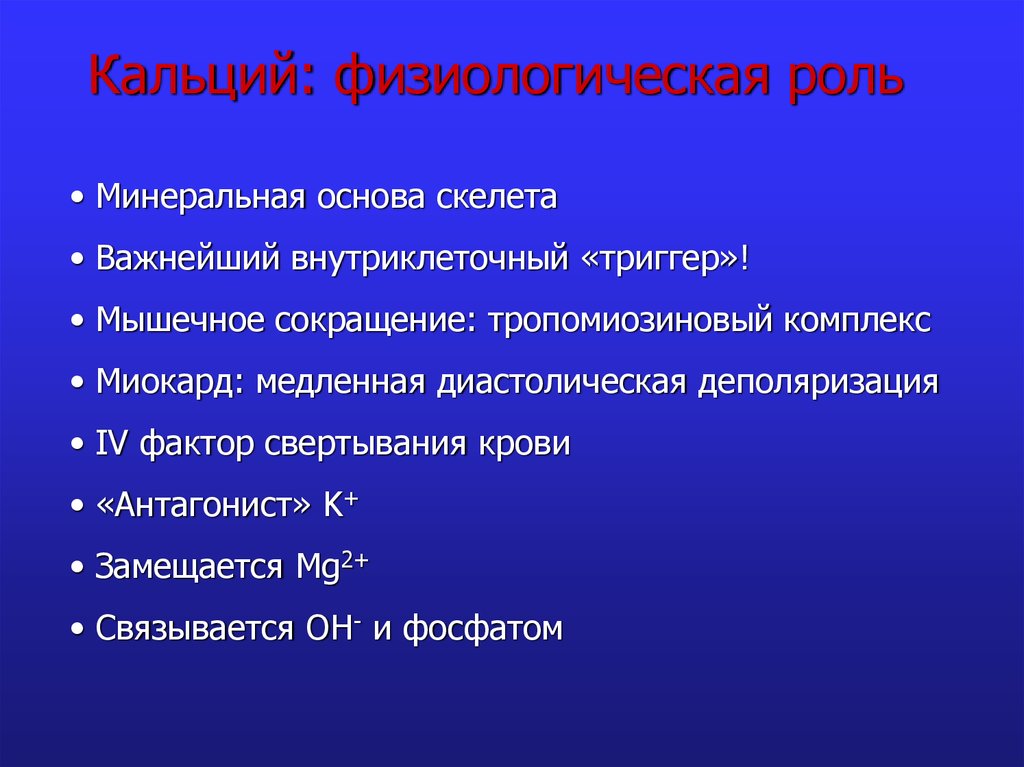 Кальций: физиологическая роль

• Минеральная основа скелета

• Важнейший внутриклеточный «триггер»!

• Мышечное сокращение: тропомиозиновый комплекс

• Миокард: медленная диастолическая деполяризация

• IV фактор свертывания крови

• «Антагонист» $K^+$

• Замещается $Mg^{2+}$

• Связывается $OH^-$ и фосфатом